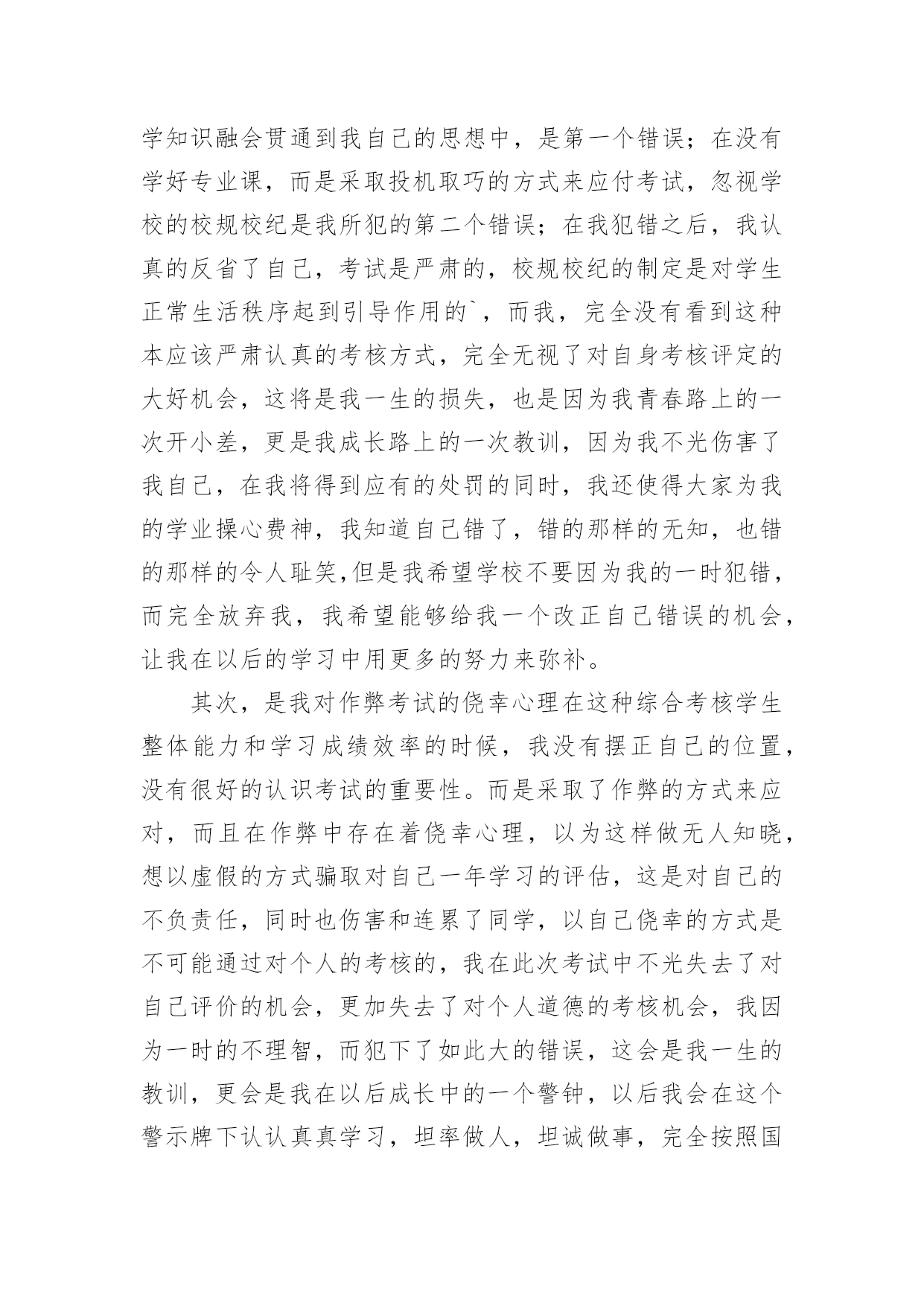 学知识融会贯通到我自己的思想中，是第一个错误；在没有学好专业课，而是采取投机取巧的方式来应付考试，忽视学校的校规校纪是我所犯的第二个错误；在我犯错之后，我认真的反省了自己，考试是严肃的，校规校纪的制定是对学生正常生活秩序起到引导作用的`，而我，完全没有看到这种本应该严肃认真的考核方式，完全无视了对自身考核评定的大好机会，这将是我一生的损失，也是因为我青春路上的一次开小差，更是我成长路上的一次教训，因为我不光伤害了我自己，在我将得到应有的处罚的同时，我还使得大家为我的学业操心费神，我知道自己错了，错的那样的无知，也错的那样的令人耻笑,但是我希望学校不要因为我的一时犯错，而完全放弃我，我希望能够给我一个改正自己错误的机会，让我在以后的学习中用更多的努力来弥补。

其次，是我对作弊考试的侥幸心理在这种综合考核学生整体能力和学习成绩效率的时候，我没有摆正自己的位置，没有很好的认识考试的重要性。而是采取了作弊的方式来应对，而且在作弊中存在着侥幸心理，以为这样做无人知晓，想以虚假的方式骗取对自己一年学习的评估，这是对自己的不负责任，同时也伤害和连累了同学，以自己侥幸的方式是不可能通过对个人的考核的，我在此次考试中不光失去了对自己评价的机会，更加失去了对个人道德的考核机会，我因为一时的不理智，而犯下了如此大的错误，这会是我一生的教训，更会是我在以后成长中的一个警钟，以后我会在这个警示牌下认认真真学习，坦率做人，坦诚做事，完全按照国